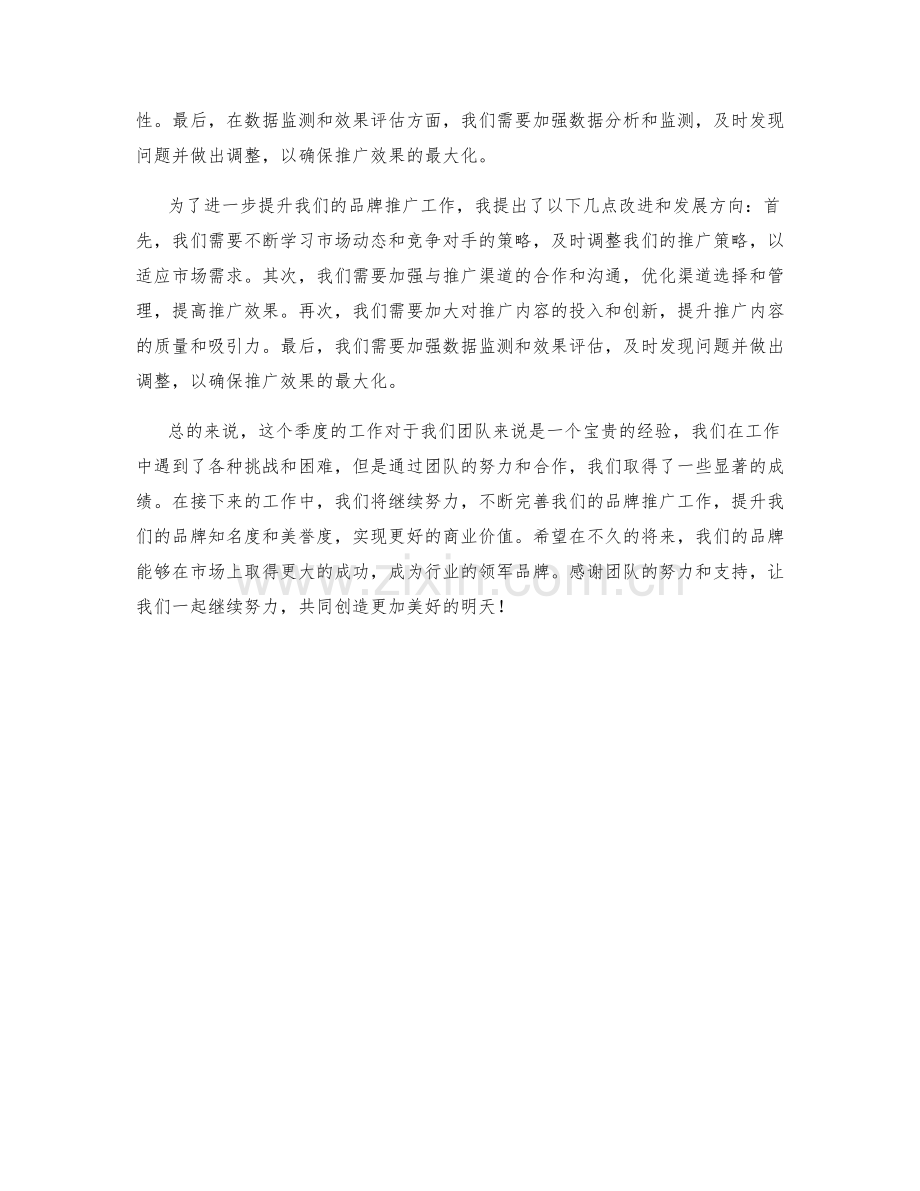 性。最后，在数据监测和效果评估方面，我们需要加强数据分析和监测，及时发现问题并做出调整，以确保推广效果的最大化。

为了进一步提升我们的品牌推广工作，我提出了以下几点改进和发展方向：首先，我们需要不断学习市场动态和竞争对手的策略，及时调整我们的推广策略，以适应市场需求。其次，我们需要加强与推广渠道的合作和沟通，优化渠道选择和管理，提高推广效果。再次，我们需要加大对推广内容的投入和创新，提升推广内容的质量和吸引力。最后，我们需要加强数据监测和效果评估，及时发现问题并做出调整，以确保推广效果的最大化。

总的来说，这个季度的工作对于我们团队来说是一个宝贵的经验，我们在工作中遇到了各种挑战和困难，但是通过团队的努力和合作，我们取得了一些显著的成绩。在接下来的工作中，我们将继续努力，不断完善我们的品牌推广工作，提升我们的品牌知名度和美誉度，实现更好的商业价值。希望在不久的将来，我们的品牌能够在市场上取得更大的成功，成为行业的领军品牌。感谢团队的努力和支持，让我们一起继续努力，共同创造更加美好的明天！

zixin.com.cn